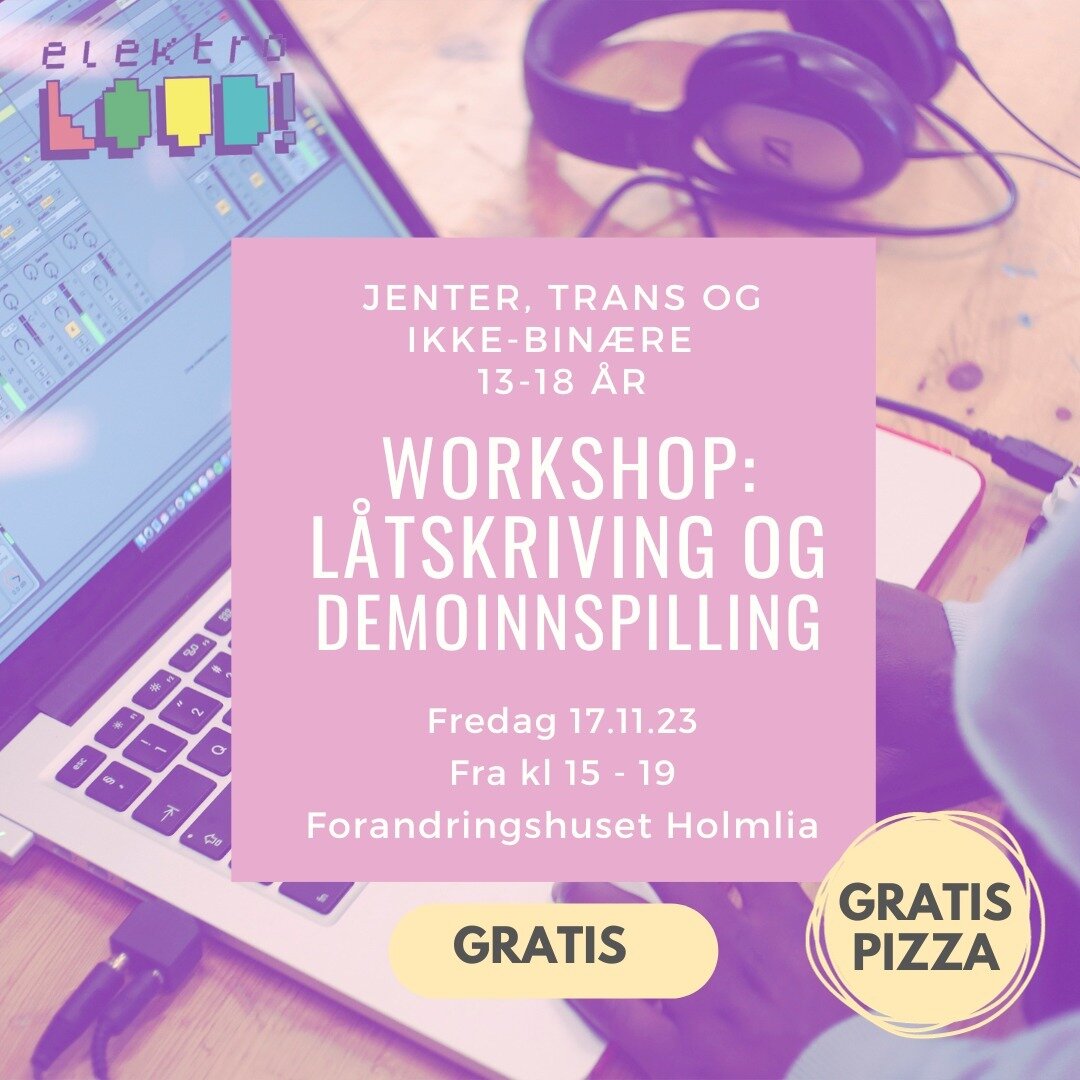 elektro LOOP!

JENTER, TRANS OG IKKE-BINÆRE 13-18 ÅR

WORKSHOP: LÅTSKRIVING OG DEMOINNSPILLING

Fredag 17.11.23
Fra kl 15 - 19
Forandringshuset Holmlia

GRATIS

GRATIS PIZZA